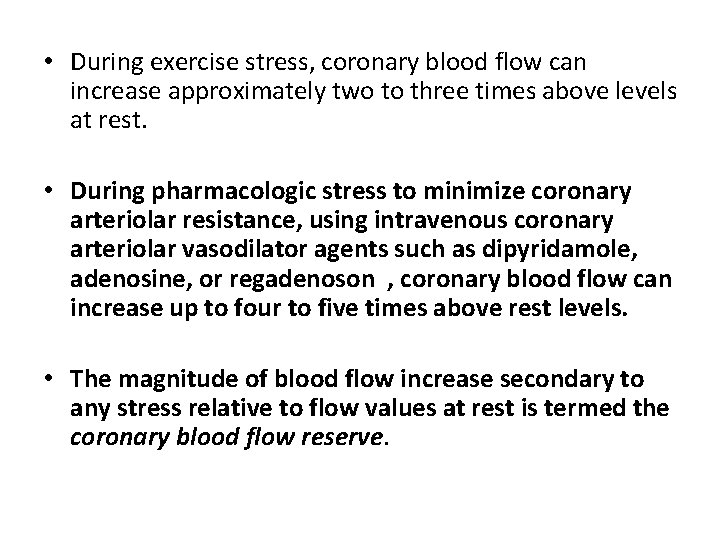 • During exercise stress, coronary blood flow can increase approximately two to three times above levels at rest.

• During pharmacologic stress to minimize coronary arteriolar resistance, using intravenous coronary arteriolar vasodilator agents such as dipyridamole, adenosine, or regadenoson , coronary blood flow can increase up to four to five times above rest levels.

• The magnitude of blood flow increase secondary to any stress relative to flow values at rest is termed the coronary blood flow reserve.